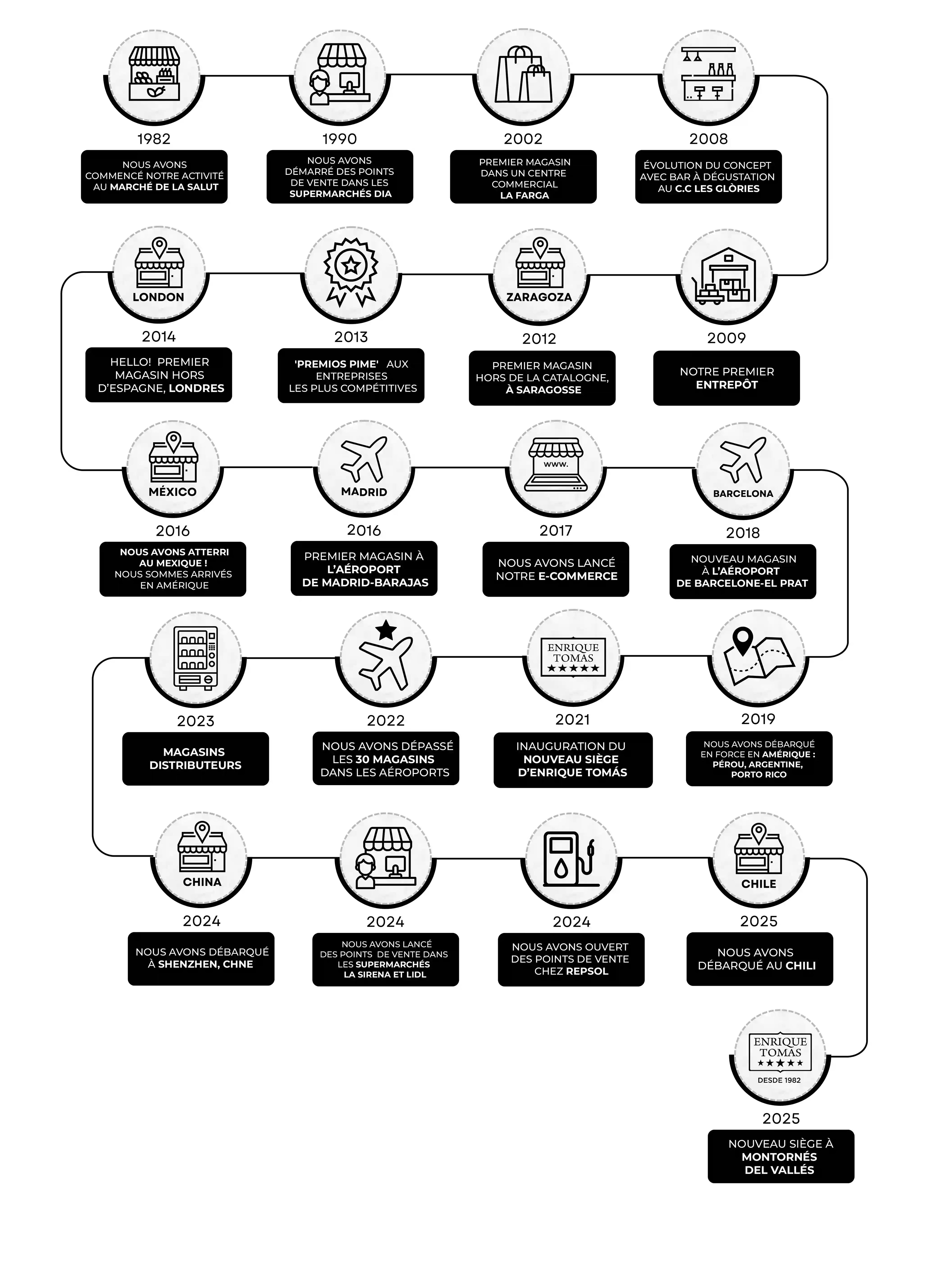 1982

NOUS AVONS COMMENCÉ NOTRE ACTIVITÉ AU MARCHÉ DE LA SALUT

1990

NOUS AVONS DÉMARRÉ DES POINTS DE VENTE DANS LES SUPERMARCHÉS DIA

2002

PREMIER MAGASIN DANS UN CENTRE COMMERCIAL LA FARGA

2008

ÉVOLUTION DU CONCEPT AVEC BAR À DÉGUSTATION AU C.C LES GLÒRIES

LONDON

2014

HELLO! PREMIER MAGASIN HORS D'ESPAGNE, LONDRES

2013

'PREMIOS PIME' AUX ENTREPRISES LES PLUS COMPÉTITIVES

ZARAGOZA

2012

PREMIER MAGASIN HORS DE LA CATALOGNE, À SARAGOSSE

2009

NOTRE PREMIER ENTREPÔT

MÉXICO

2016

NOUS AVONS ATTERRI AU MEXIQUE ! NOUS SOMMES ARRIVÉS EN AMÉRIQUE

MADRID

2016

PREMIER MAGASIN À L'AÉROPORT DE MADRID-BARAJAS

www.

2017

NOUS AVONS LANCÉ NOTRE E-COMMERCE

BARCELONA

2018

NOUVEAU MAGASIN À L'AÉROPORT DE BARCELONE-EL PRAT

2023

MAGASINS DISTRIBUTEURS

2022

NOUS AVONS DÉPASSÉ LES 30 MAGASINS DANS LES AÉROPORTS

ENRIQUE TOMÁS ★★★★★

2021

INAUGURATION DU NOUVEAU SIÈGE D'ENRIQUE TOMÁS

2019

NOUS AVONS DÉBARQUÉ EN FORCE EN AMÉRIQUE : PÉROU, ARGENTINE, PORTO RICO

CHINA

2024

NOUS AVONS DÉBARQUÉ À SHENZHEN, CHNE

2024

NOUS AVONS LANCÉ DES POINTS DE VENTE DANS LES SUPERMARCHÉS LA SIRENA ET LIDL

2024

NOUS AVONS OUVERT DES POINTS DE VENTE CHEZ REPSOL

CHILE

2025

NOUS AVONS DÉBARQUÉ AU CHILI

ENRIQUE TOMÁS ★★★★★ DESDE 1982

2025

NOUVEAU SIÈGE À MONTORNÉS DEL VALLÉS